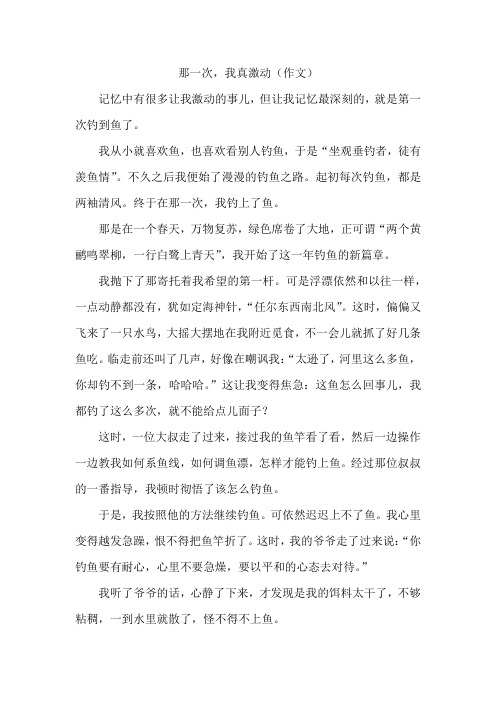 那一次，我真激动（作文）

记忆中有很多让我激动的事儿，但让我记忆最深刻的，就是第一次钓到鱼了。

我从小就喜欢鱼，也喜欢看别人钓鱼，于是“坐观垂钓者，徒有羡鱼情”。不久之后我便始了漫漫的钓鱼之路。起初每次钓鱼，都是两袖清风。终于在那一次，我钓上了鱼。

那是在一个春天，万物复苏，绿色席卷了大地，正可谓“两个黄鹂鸣翠柳，一行白鹭上青天”，我开始了这一年钓鱼的新篇章。

我抛下了那寄托着我希望的第一杆。可是浮漂依然和以往一样，一点动静都没有，犹如定海神针，“任尔东西南北风”。这时，偏偏又飞来了一只水鸟，大摇大摆地在我附近觅食，不一会儿就抓了好几条鱼吃。临走前还叫了几声，好像在嘲讽我：“太逊了，河里这么多鱼，你却钓不到一条，哈哈哈。”这让我变得焦急：这鱼怎么回事儿，我都钓了这么多次，就不能给点儿面子？

这时，一位大叔走了过来，接过我的鱼竿看了看，然后一边操作一边教我如何系鱼线，如何调鱼漂，怎样才能钓上鱼。经过那位叔叔的一番指导，我顿时彻悟了该怎么钓鱼。

于是，我按照他的方法继续钓鱼。可依然迟迟上不了鱼。我心里变得越发急躁，恨不得把鱼竿折了。这时，我的爷爷走了过来说：“你钓鱼要有耐心，心里不要急燥，要以平和的心态去对待。”

我听了爷爷的话，心静了下来，才发现是我的饵料太干了，不够粘稠，一到水里就散了，怪不得不上鱼。